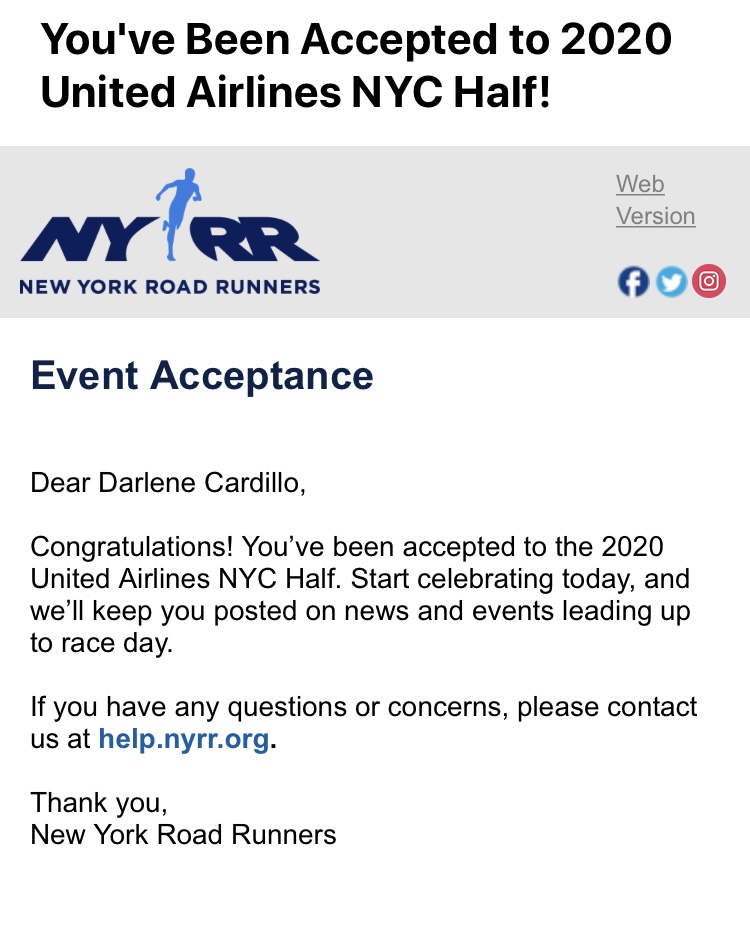 You've Been Accepted to 2020 United Airlines NYC Half!

NYRR
NEW YORK ROAD RUNNERS

Web Version

Event Acceptance

Dear Darlene Cardillo,

Congratulations! You've been accepted to the 2020 United Airlines NYC Half. Start celebrating today, and we'll keep you posted on news and events leading up to race day.

If you have any questions or concerns, please contact us at help.nyrr.org.

Thank you,
New York Road Runners